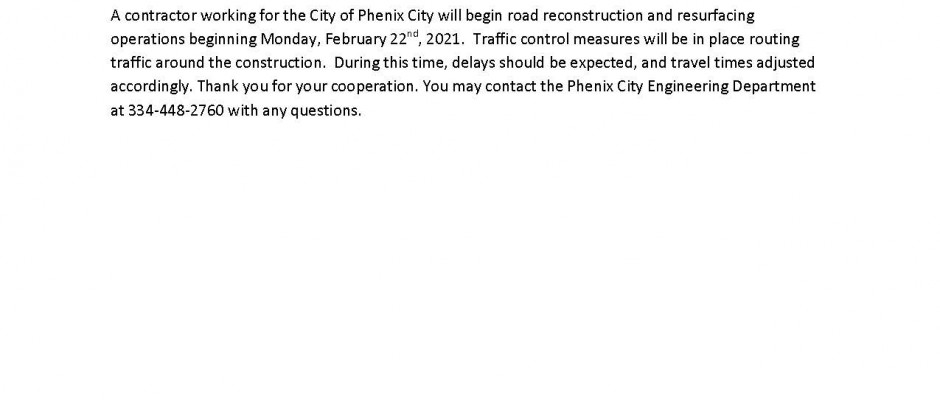 A contractor working for the City of Phenix City will begin road reconstruction and resurfacing operations beginning Monday, February 22nd, 2021. Traffic control measures will be in place routing traffic around the construction. During this time, delays should be expected, and travel times adjusted accordingly. Thank you for your cooperation. You may contact the Phenix City Engineering Department at 334-448-2760 with any questions.